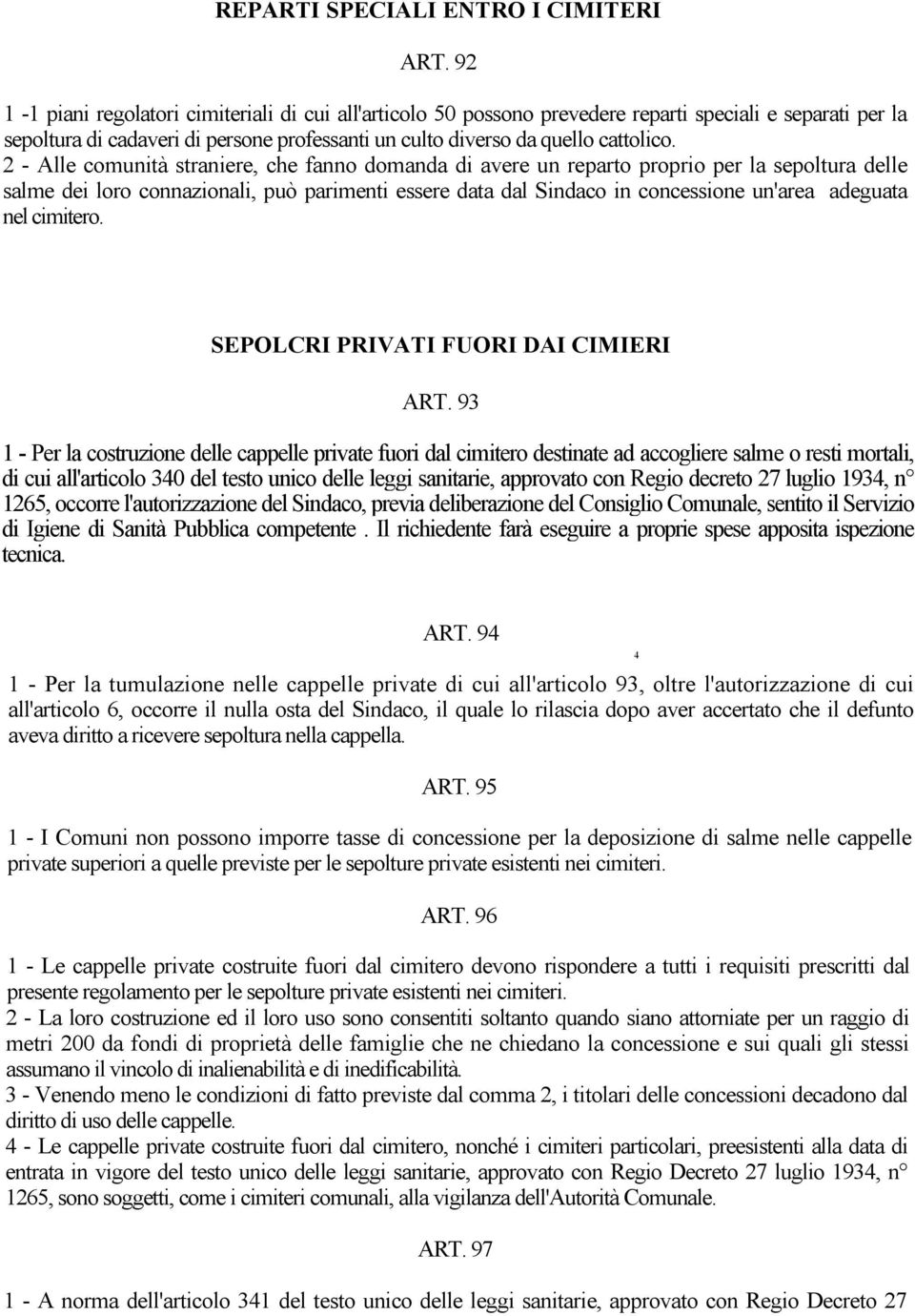 REPARTI SPECIALI ENTRO I CIMITERI

ART. 92

1 -1 piani regolatori cimiteriali di cui all'articolo 50 possono prevedere reparti speciali e separati per la sepoltura di cadaveri di persone professanti un culto diverso da quello cattolico.
2 - Alle comunità straniere, che fanno domanda di avere un reparto proprio per la sepoltura delle salme dei loro connazionali, può parimenti essere data dal Sindaco in concessione un'area adeguata nel cimitero.

SEPOLCRI PRIVATI FUORI DAI CIMIERI

ART. 93

1 - Per la costruzione delle cappelle private fuori dal cimitero destinate ad accogliere salme o resti mortali, di cui all'articolo 340 del testo unico delle leggi sanitarie, approvato con Regio decreto 27 luglio 1934, n° 1265, occorre l'autorizzazione del Sindaco, previa deliberazione del Consiglio Comunale, sentito il Servizio di Igiene di Sanità Pubblica competente . Il richiedente farà eseguire a proprie spese apposita ispezione tecnica.

ART. 94

4

1 - Per la tumulazione nelle cappelle private di cui all'articolo 93, oltre l'autorizzazione di cui all'articolo 6, occorre il nulla osta del Sindaco, il quale lo rilascia dopo aver accertato che il defunto aveva diritto a ricevere sepoltura nella cappella.

ART. 95

1 - I Comuni non possono imporre tasse di concessione per la deposizione di salme nelle cappelle private superiori a quelle previste per le sepolture private esistenti nei cimiteri.

ART. 96

1 - Le cappelle private costruite fuori dal cimitero devono rispondere a tutti i requisiti prescritti dal presente regolamento per le sepolture private esistenti nei cimiteri.
2 - La loro costruzione ed il loro uso sono consentiti soltanto quando siano attorniate per un raggio di metri 200 da fondi di proprietà delle famiglie che ne chiedano la concessione e sui quali gli stessi assumano il vincolo di inalienabilità e di inedificabilità.
3 - Venendo meno le condizioni di fatto previste dal comma 2, i titolari delle concessioni decadono dal diritto di uso delle cappelle.
4 - Le cappelle private costruite fuori dal cimitero, nonché i cimiteri particolari, preesistenti alla data di entrata in vigore del testo unico delle leggi sanitarie, approvato con Regio Decreto 27 luglio 1934, n° 1265, sono soggetti, come i cimiteri comunali, alla vigilanza dell'Autorità Comunale.

ART. 97

1 - A norma dell'articolo 341 del testo unico delle leggi sanitarie, approvato con Regio Decreto 27